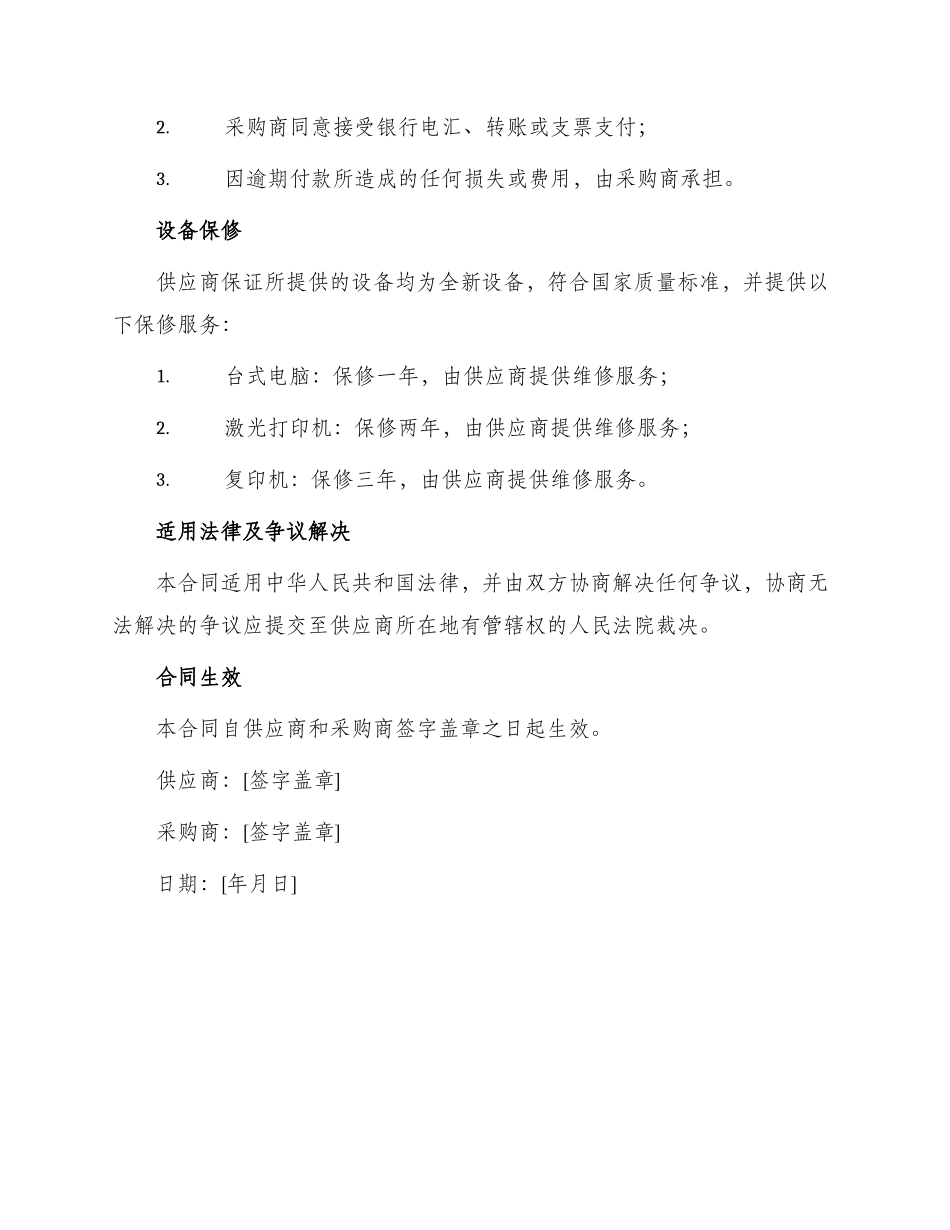 2. 采购商同意接受银行电汇、转账或支票支付；

3. 因逾期付款所造成的任何损失或费用，由采购商承担。

设备保修

供应商保证所提供的设备均为全新设备，符合国家质量标准，并提供以下保修服务：

1. 台式电脑：保修一年，由供应商提供维修服务；

2. 激光打印机：保修两年，由供应商提供维修服务；

3. 复印机：保修三年，由供应商提供维修服务。

适用法律及争议解决

本合同适用中华人民共和国法律，并由双方协商解决任何争议，协商无法解决的争议应提交至供应商所在地有管辖权的人民法院裁决。

合同生效

本合同自供应商和采购商签字盖章之日起生效。

供应商：[签字盖章]

采购商：[签字盖章]

日期：[年月日]